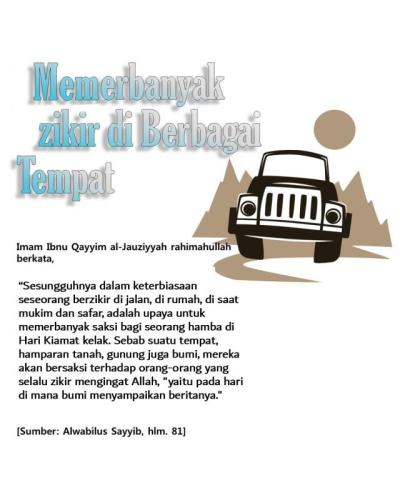 Memerbanyak zikir di Berbagai Tempat

Imam Ibnu Qayyim al-Jauziyyah rahimahullah berkata,

“Sesungguhnya dalam keterbiasaan seseorang berzikir di jalan, di rumah, di saat mukim dan safar, adalah upaya untuk memerbanyak saksi bagi seorang hamba di Hari Kiamat kelak. Sebab suatu tempat, hamparan tanah, gunung juga bumi, mereka akan bersaksi terhadap orang-orang yang selalu zikir mengingat Allah, “yaitu pada hari di mana bumi menyampaikan beritanya.”

[Sumber: Alwabilus Sayyib, hlm. 81]